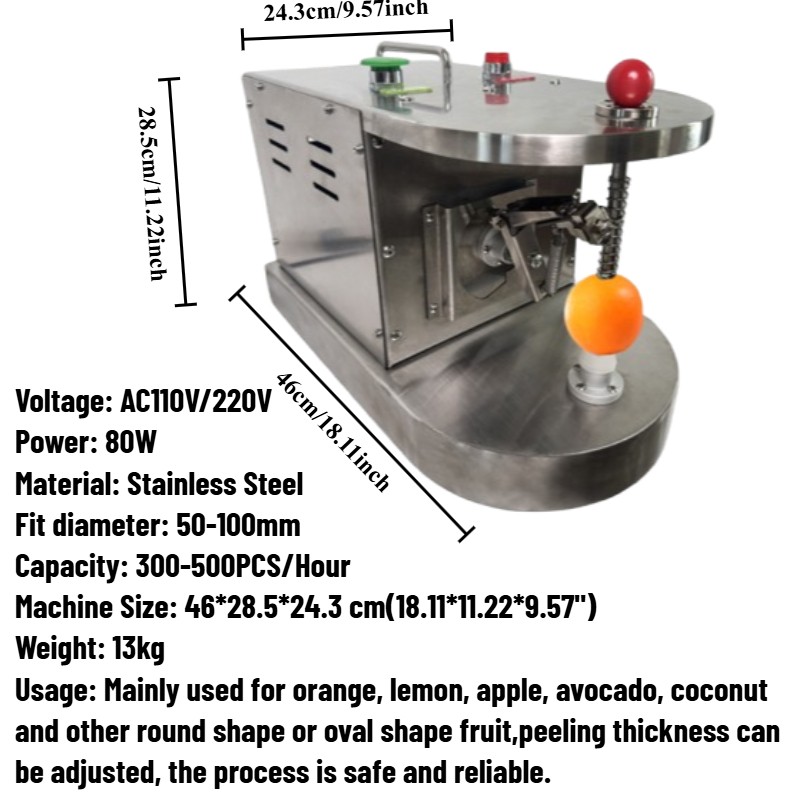 24.3cm/9.57inch

28.5cm/11.22inch

46cm/18.11inch

Voltage: AC110V/220V
Power: 80W
Material: Stainless Steel
Fit diameter: 50-100mm
Capacity: 300-500PCS/Hour
Machine Size: 46*28.5*24.3 cm(18.11*11.22*9.57")
Weight: 13kg
Usage: Mainly used for orange, lemon, apple, avocado, coconut and other round shape or oval shape fruit,peeling thickness can be adjusted, the process is safe and reliable.